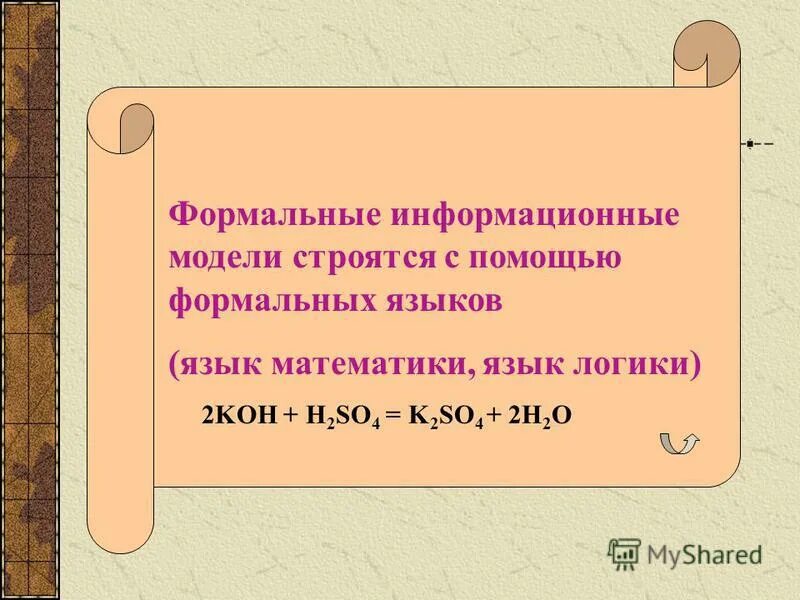 Формальные информационные модели строятся с помощью формальных языков

(язык математики, язык логики)

$2KOH + H_2SO_4 = K_2SO_4 + 2H_2O$

MyShared